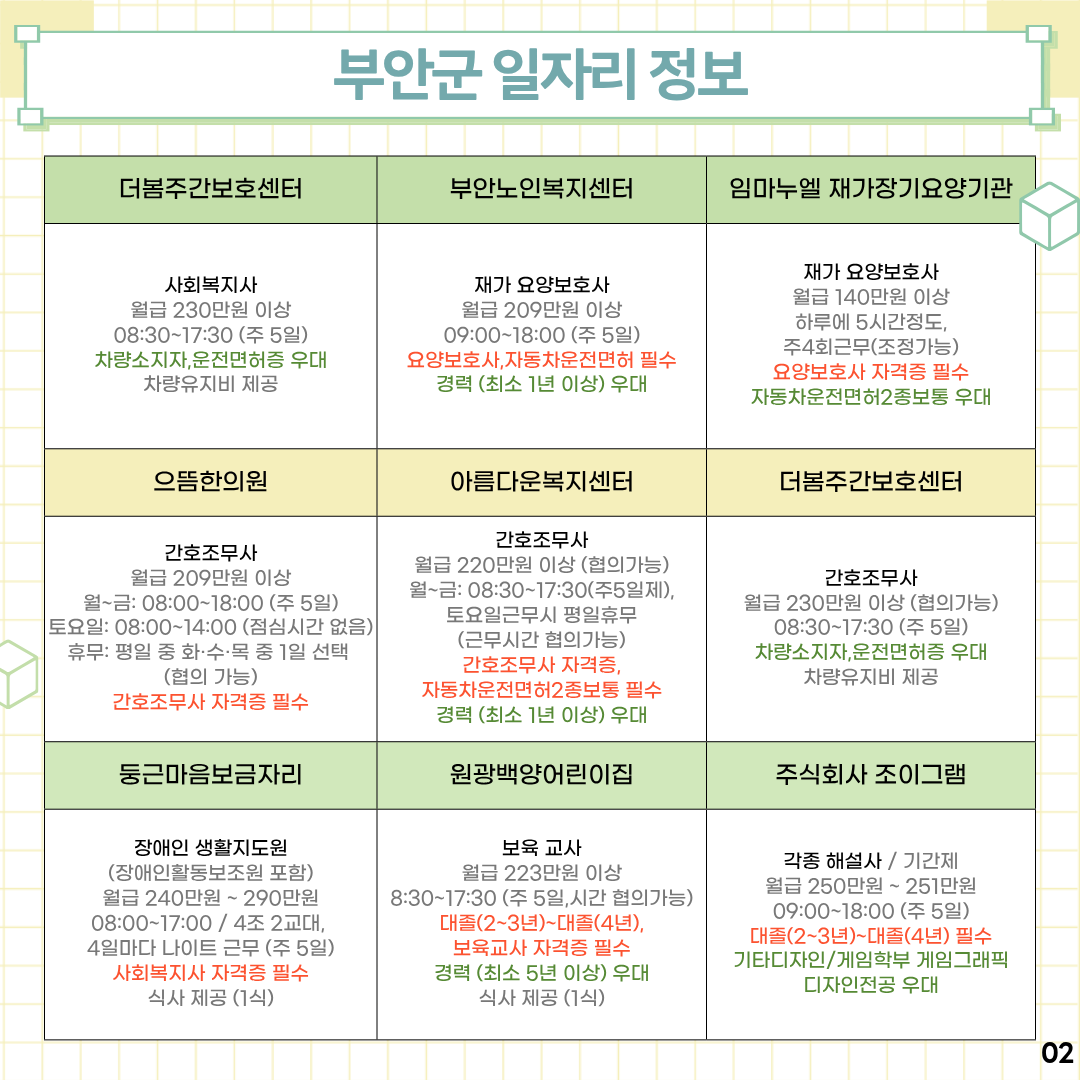 부안군 일자리 정보

| 더봄주간보호센터 | 부안노인복지센터 | 임마누엘 재가장기요양기관 |
|---|---|---|
| 사회복지사 월급 230만원 이상 08:30~17:30 (주 5일) 차량소지자,운전면허증 우대 차량유지비 제공 | 재가 요양보호사 월급 209만원 이상 09:00~18:00 (주 5일) 요양보호사,자동차운전면허 필수 경력 (최소 1년 이상) 우대 | 재가 요양보호사 월급 140만원 이상 하루에 5시간정도, 주4회근무(조정가능) 요양보호사 자격증 필수 자동차운전면허2종보통 우대 |
| 으뜸한의원 | 아름다운복지센터 | 더봄주간보호센터 |
| 간호조무사 월급 209만원 이상 월~금: 08:00~18:00 (주 5일) 토요일: 08:00~14:00 (점심시간 없음) 휴무: 평일 중 화·수·목 중 1일 선택 (협의 가능) 간호조무사 자격증 필수 | 간호조무사 월급 220만원 이상 (협의가능) 월~금: 08:30~17:30(주5일제), 토요일근무시 평일휴무 (근무시간 협의가능) 간호조무사 자격증, 자동차운전면허2종보통 필수 경력 (최소 1년 이상) 우대 | 간호조무사 월급 230만원 이상 (협의가능) 08:30~17:30 (주 5일) 차량소지자,운전면허증 우대 차량유지비 제공 |
| 둥근마음보금자리 | 원광백양어린이집 | 주식회사 조이그램 |
| 장애인 생활지도원 (장애인활동보조원 포함) 월급 240만원 ~ 290만원 08:00~17:00 / 4조 2교대, 4일마다 나이트 근무 (주 5일) 사회복지사 자격증 필수 식사 제공 (1식) | 보육 교사 월급 223만원 이상 8:30~17:30 (주 5일,시간 협의가능) 대졸(2~3년)~대졸(4년), 보육교사 자격증 필수 경력 (최소 5년 이상) 우대 식사 제공 (1식) | 각종 해설사 / 기간제 월급 250만원 ~ 251만원 09:00~18:00 (주 5일) 대졸(2~3년)~대졸(4년) 필수 기타디자인/게임학부 게임그래픽 디자인전공 우대 |

02